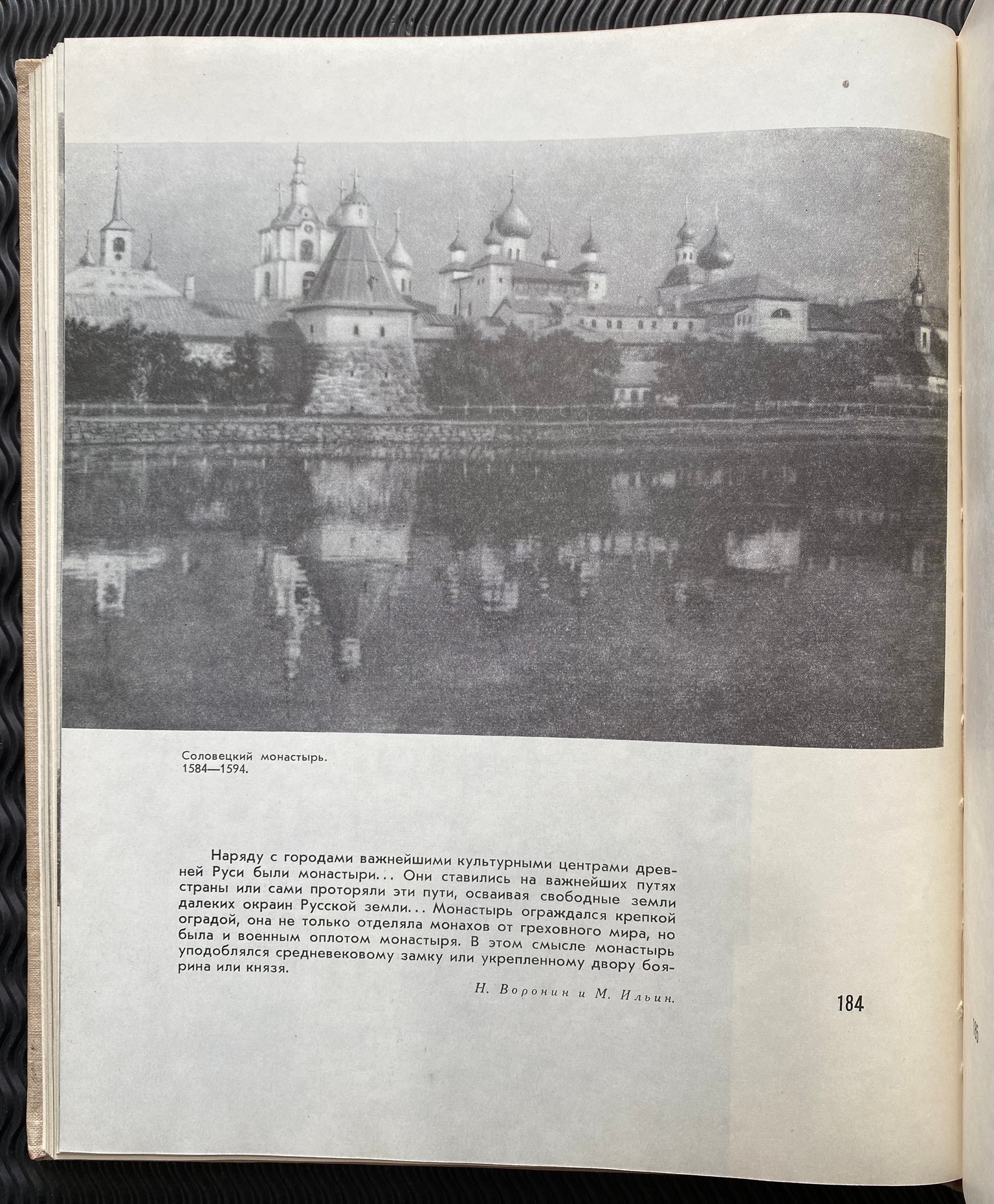 Соловецкий монастырь.
1584—1594.

Наряду с городами важнейшими культурными центрами древней Руси были монастыри... Они ставились на важнейших путях страны или сами проторяли эти пути, осваивая свободные земли далеких окраин Русской земли... Монастырь ограждался крепкой оградой, она не только отделяла монахов от греховного мира, но была и военным оплотом монастыря. В этом смысле монастырь уподоблялся средневековому замку или укрепленному двору боярина или князя.

Н. Воронин и М. Ильин.

184